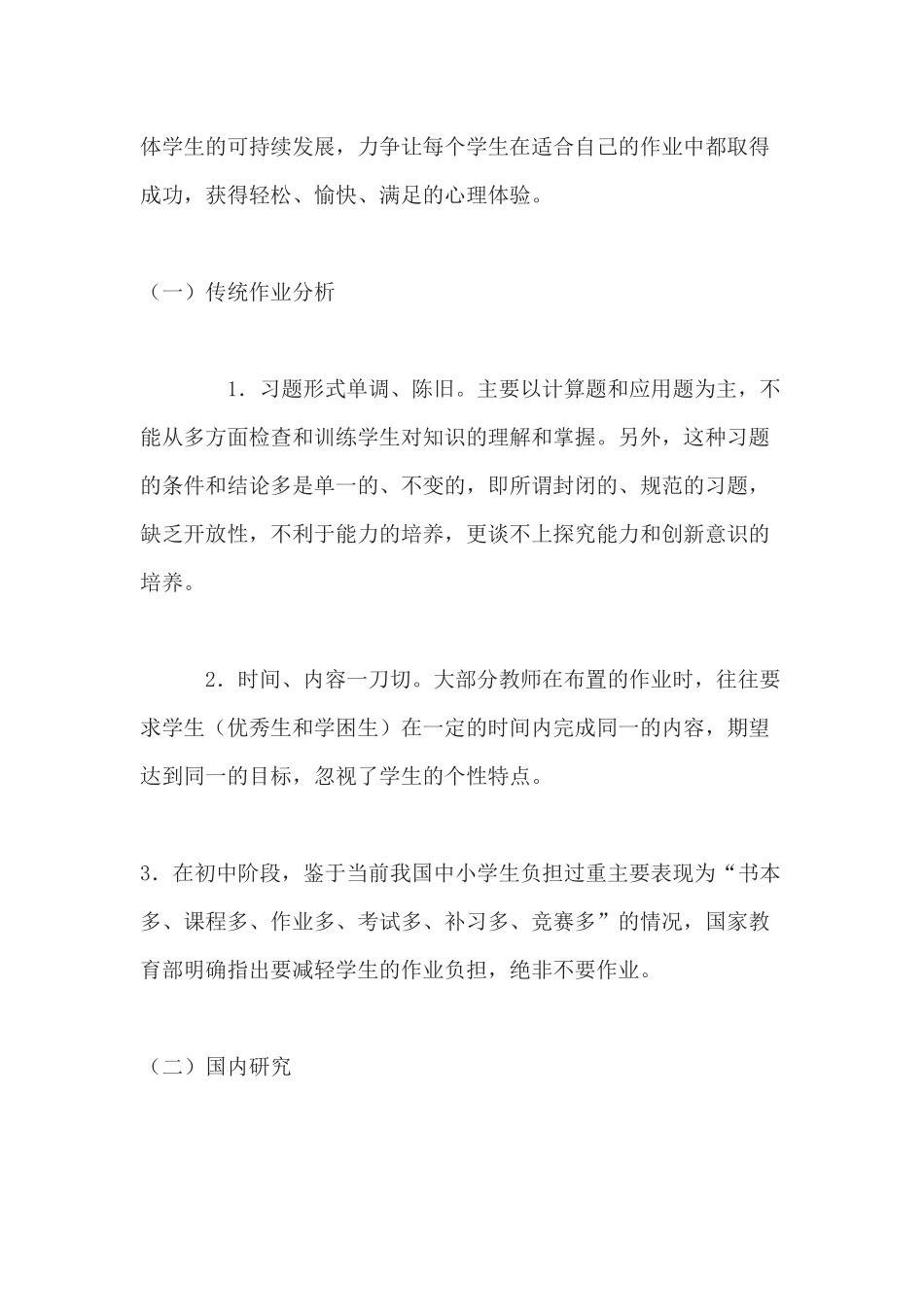 体学生的可持续发展，力争让每个学生在适合自己的作业中都取得成功，获得轻松、愉快、满足的心理体验。

（一）传统作业分析

1．习题形式单调、陈旧。主要以计算题和应用题为主，不能从多方面检查和训练学生对知识的理解和掌握。另外，这种习题的条件和结论多是单一的、不变的，即所谓封闭的、规范的习题，缺乏开放性，不利于能力的培养，更谈不上探究能力和创新意识的培养。

2．时间、内容一刀切。大部分教师在布置的作业时，往往要求学生（优秀生和学困生）在一定的时间内完成同一的内容，期望达到同一的目标，忽视了学生的个性特点。

3．在初中阶段，鉴于当前我国中小学生负担过重主要表现为“书本多、课程多、作业多、考试多、补习多、竞赛多”的情况，国家教育部明确指出要减轻学生的作业负担，绝非不要作业。

（二）国内研究